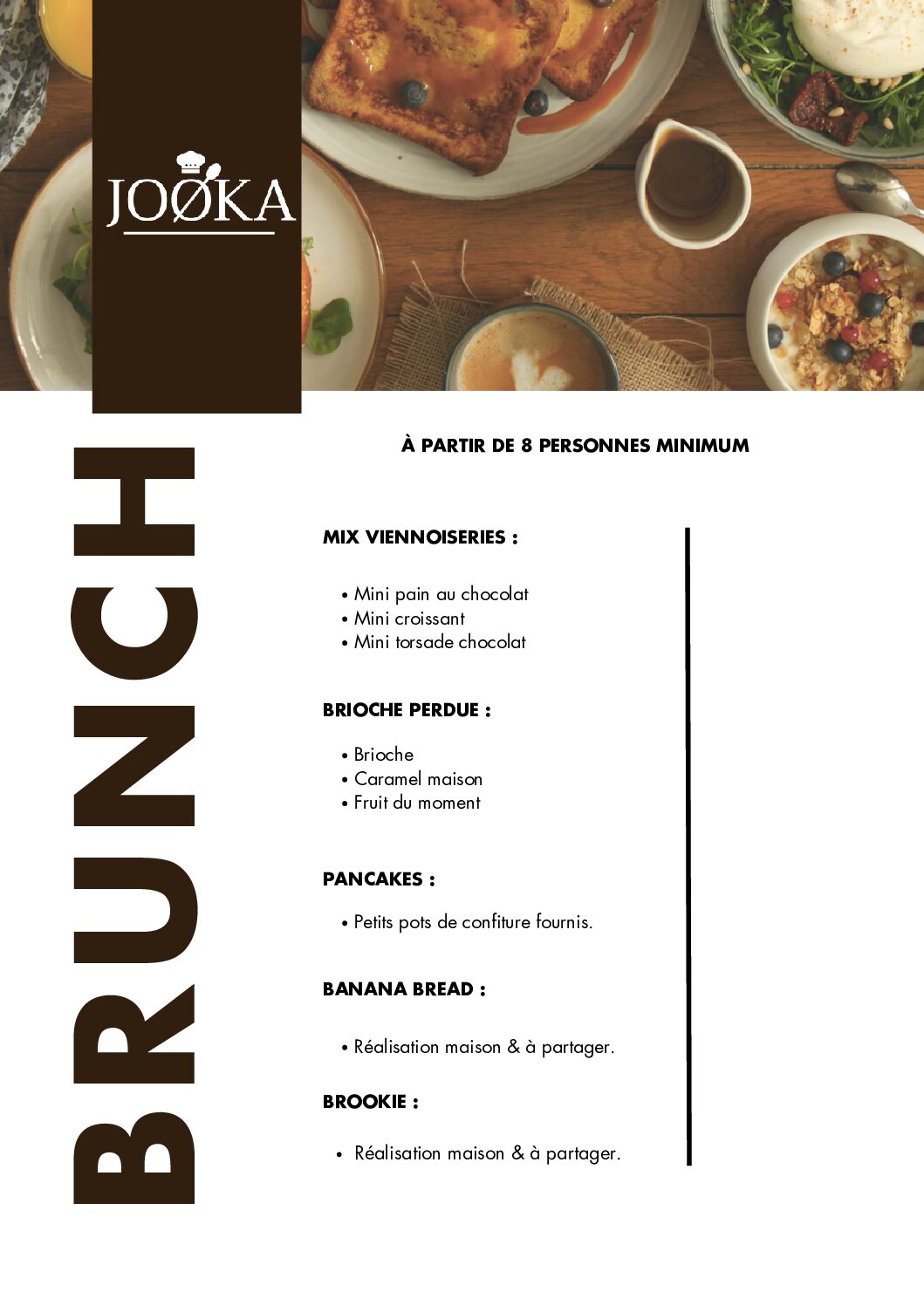 JOØKA

BRUNCH

À PARTIR DE 8 PERSONNES MINIMUM

MIX VIENNOISERIES :

• Mini pain au chocolat
• Mini croissant
• Mini torsade chocolat

BRIOCHE PERDUE :

• Brioche
• Caramel maison
• Fruit du moment

PANCAKES :

• Petits pots de confiture fournis.

BANANA BREAD :

• Réalisation maison & à partager.

BROOKIE :

• Réalisation maison & à partager.